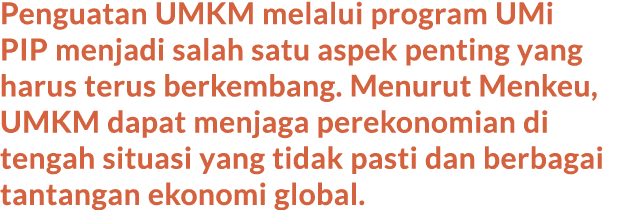 Penguatan UMKM melalui program UMi PIP menjadi salah satu aspek penting yang harus terus berkembang. Menurut Menkeu, UMKM dapat menjaga perekonomian di tengah situasi yang tidak pasti dan berbagai tantangan ekonomi global.